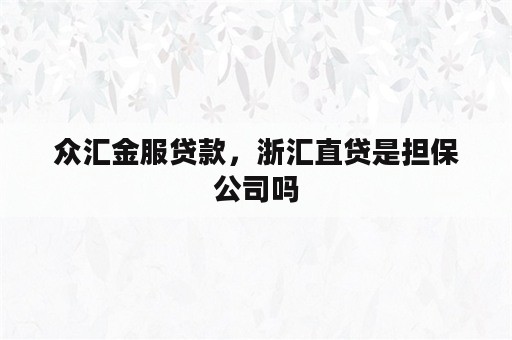 众汇金服贷款，浙汇直贷是担保公司吗